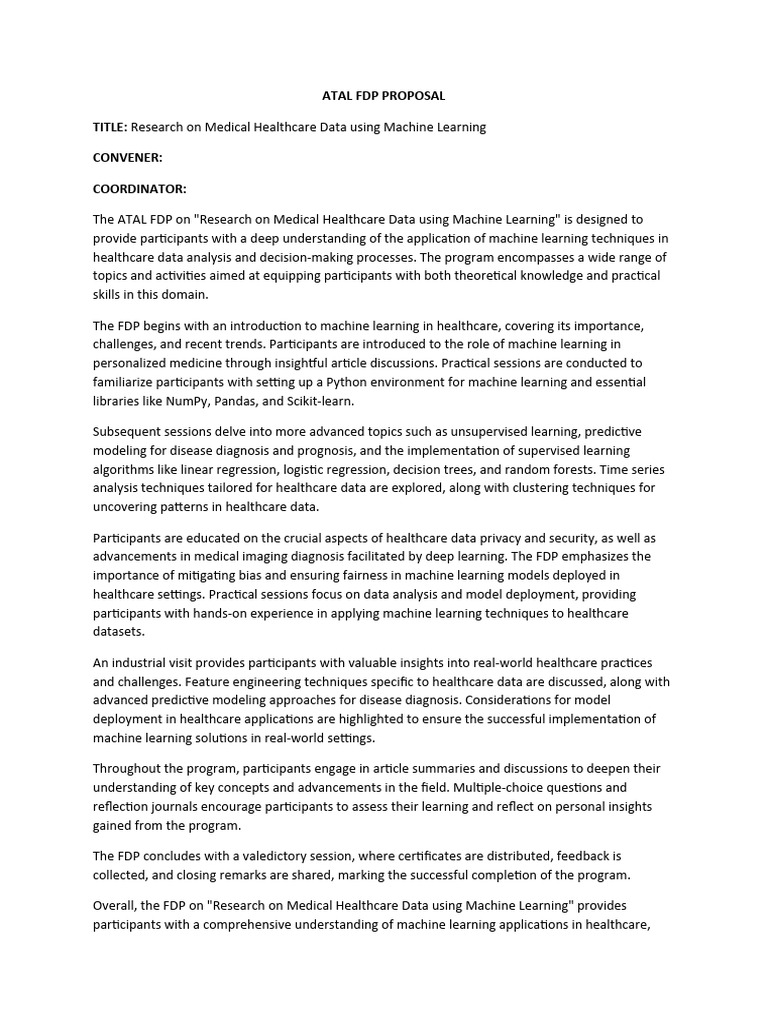 ATAL FDP PROPOSAL

TITLE: Research on Medical Healthcare Data using Machine Learning

CONVENER:

COORDINATOR:

The ATAL FDP on "Research on Medical Healthcare Data using Machine Learning" is designed to provide participants with a deep understanding of the application of machine learning techniques in healthcare data analysis and decision-making processes. The program encompasses a wide range of topics and activities aimed at equipping participants with both theoretical knowledge and practical skills in this domain.

The FDP begins with an introduction to machine learning in healthcare, covering its importance, challenges, and recent trends. Participants are introduced to the role of machine learning in personalized medicine through insightful article discussions. Practical sessions are conducted to familiarize participants with setting up a Python environment for machine learning and essential libraries like NumPy, Pandas, and Scikit-learn.

Subsequent sessions delve into more advanced topics such as unsupervised learning, predictive modeling for disease diagnosis and prognosis, and the implementation of supervised learning algorithms like linear regression, logistic regression, decision trees, and random forests. Time series analysis techniques tailored for healthcare data are explored, along with clustering techniques for uncovering patterns in healthcare data.

Participants are educated on the crucial aspects of healthcare data privacy and security, as well as advancements in medical imaging diagnosis facilitated by deep learning. The FDP emphasizes the importance of mitigating bias and ensuring fairness in machine learning models deployed in healthcare settings. Practical sessions focus on data analysis and model deployment, providing participants with hands-on experience in applying machine learning techniques to healthcare datasets.

An industrial visit provides participants with valuable insights into real-world healthcare practices and challenges. Feature engineering techniques specific to healthcare data are discussed, along with advanced predictive modeling approaches for disease diagnosis. Considerations for model deployment in healthcare applications are highlighted to ensure the successful implementation of machine learning solutions in real-world settings.

Throughout the program, participants engage in article summaries and discussions to deepen their understanding of key concepts and advancements in the field. Multiple-choice questions and reflection journals encourage participants to assess their learning and reflect on personal insights gained from the program.

The FDP concludes with a valedictory session, where certificates are distributed, feedback is collected, and closing remarks are shared, marking the successful completion of the program.

Overall, the FDP on "Research on Medical Healthcare Data using Machine Learning" provides participants with a comprehensive understanding of machine learning applications in healthcare,